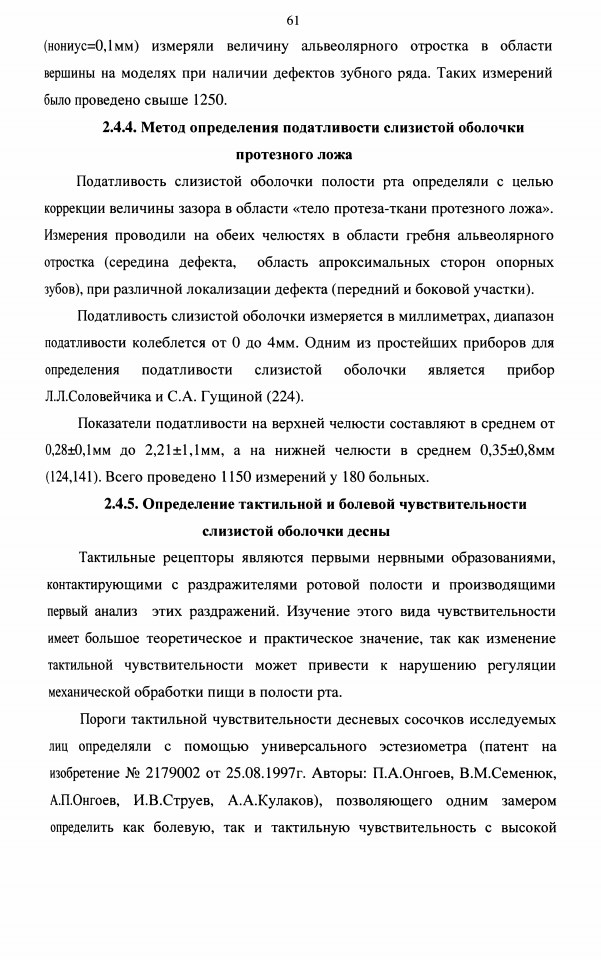 61

(нониус=0,1мм) измеряли величину альвеолярного отростка в области вершины на моделях при наличии дефектов зубного ряда. Таких измерений было проведено свыше 1250.

2.4.4. Метод определения податливости слизистой оболочки протезного ложа

Податливость слизистой оболочки полости рта определяли с целью коррекции величины зазора в области «тело протеза-ткани протезного ложа». Измерения проводили на обеих челюстях в области гребня альвеолярного отростка (середина дефекта, область апроксимальных сторон опорных зубов), при различной локализации дефекта (передний и боковой участки).

Податливость слизистой оболочки измеряется в миллиметрах, диапазон податливости колеблется от 0 до 4мм. Одним из простейших приборов для определения податливости слизистой оболочки является прибор Л.Л.Соловейчика и С.А. Гущиной (224).

Показатели податливости на верхней челюсти составляют в среднем от 0,28±0,1мм до 2,21±1,1мм, а на нижней челюсти в среднем 0,35±0,8мм (124,141). Всего проведено 1150 измерений у 180 больных.

2.4.5. Определение тактильной и болевой чувствительности слизистой оболочки десны

Тактильные рецепторы являются первыми нервными образованиями, контактирующими с раздражителями ротовой полости и производящими первый анализ этих раздражений. Изучение этого вида чувствительности имеет большое теоретическое и практическое значение, так как изменение тактильной чувствительности может привести к нарушению регуляции механической обработки пищи в полости рта.

Пороги тактильной чувствительности десневых сосочков исследуемых лиц определяли с помощью универсального эстезиометра (патент на изобретение № 2179002 от 25.08.1997г. Авторы: П.А.Онгоев, В.М.Семенюк, А.П.Онгоев, И.В.Струев, А.А.Кулаков), позволяющего одним замером определить как болевую, так и тактильную чувствительность с высокой